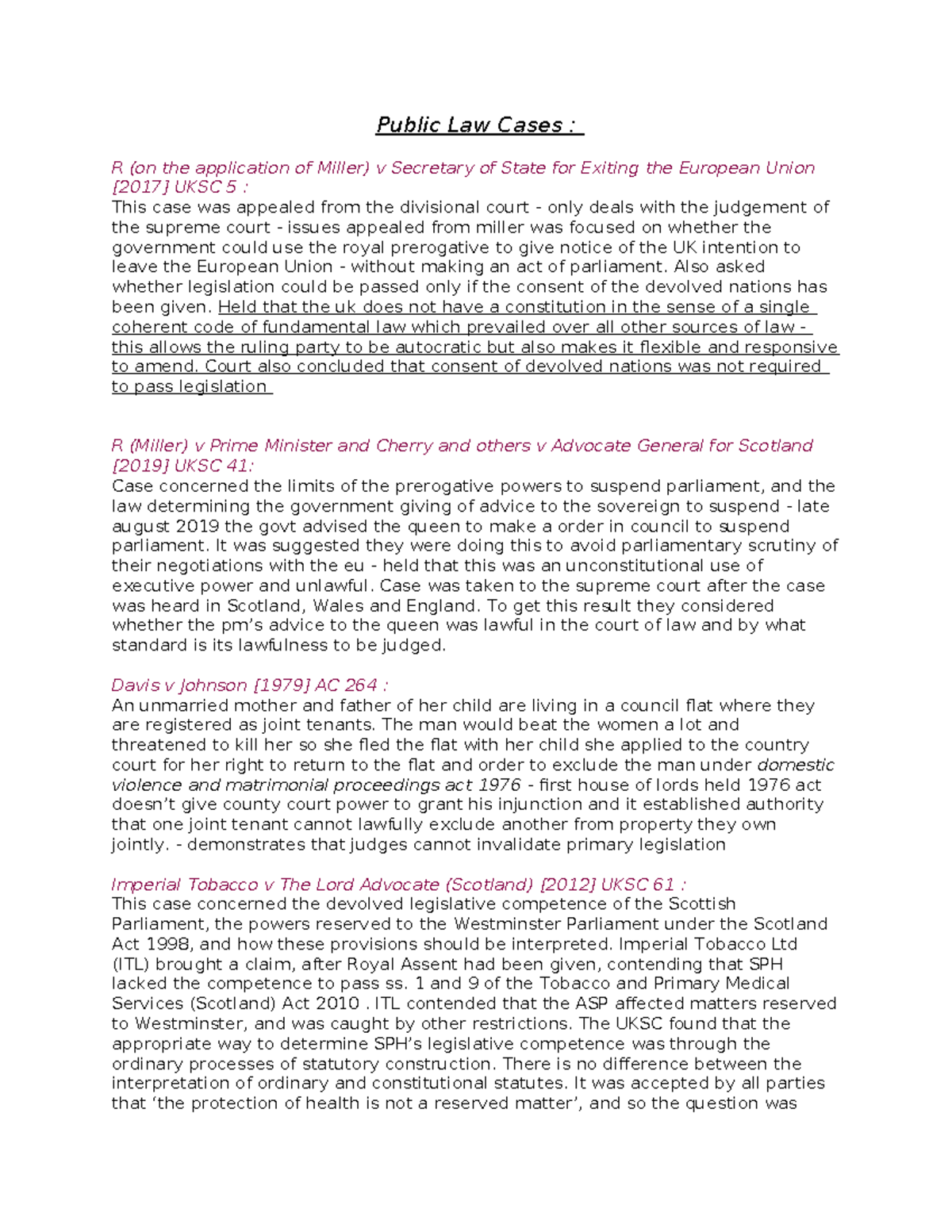 Public Law Cases :

R (on the application of Miller) v Secretary of State for Exiting the European Union [2017] UKSC 5 :
This case was appealed from the divisional court - only deals with the judgement of the supreme court - issues appealed from miller was focused on whether the government could use the royal prerogative to give notice of the UK intention to leave the European Union - without making an act of parliament. Also asked whether legislation could be passed only if the consent of the devolved nations has been given. Held that the uk does not have a constitution in the sense of a single coherent code of fundamental law which prevailed over all other sources of law - this allows the ruling party to be autocratic but also makes it flexible and responsive to amend. Court also concluded that consent of devolved nations was not required to pass legislation

R (Miller) v Prime Minister and Cherry and others v Advocate General for Scotland [2019] UKSC 41:
Case concerned the limits of the prerogative powers to suspend parliament, and the law determining the government giving of advice to the sovereign to suspend - late august 2019 the govt advised the queen to make a order in council to suspend parliament. It was suggested they were doing this to avoid parliamentary scrutiny of their negotiations with the eu - held that this was an unconstitutional use of executive power and unlawful. Case was taken to the supreme court after the case was heard in Scotland, Wales and England. To get this result they considered whether the pm's advice to the queen was lawful in the court of law and by what standard is its lawfulness to be judged.

Davis v Johnson [1979] AC 264 :
An unmarried mother and father of her child are living in a council flat where they are registered as joint tenants. The man would beat the women a lot and threatened to kill her so she fled the flat with her child she applied to the country court for her right to return to the flat and order to exclude the man under domestic violence and matrimonial proceedings act 1976 - first house of lords held 1976 act doesn't give county court power to grant his injunction and it established authority that one joint tenant cannot lawfully exclude another from property they own jointly. - demonstrates that judges cannot invalidate primary legislation

Imperial Tobacco v The Lord Advocate (Scotland) [2012] UKSC 61 :
This case concerned the devolved legislative competence of the Scottish Parliament, the powers reserved to the Westminster Parliament under the Scotland Act 1998, and how these provisions should be interpreted. Imperial Tobacco Ltd (ITL) brought a claim, after Royal Assent had been given, contending that SPH lacked the competence to pass ss. 1 and 9 of the Tobacco and Primary Medical Services (Scotland) Act 2010 . ITL contended that the ASP affected matters reserved to Westminster, and was caught by other restrictions. The UKSC found that the appropriate way to determine SPH's legislative competence was through the ordinary processes of statutory construction. There is no difference between the interpretation of ordinary and constitutional statutes. It was accepted by all parties that 'the protection of health is not a reserved matter', and so the question was